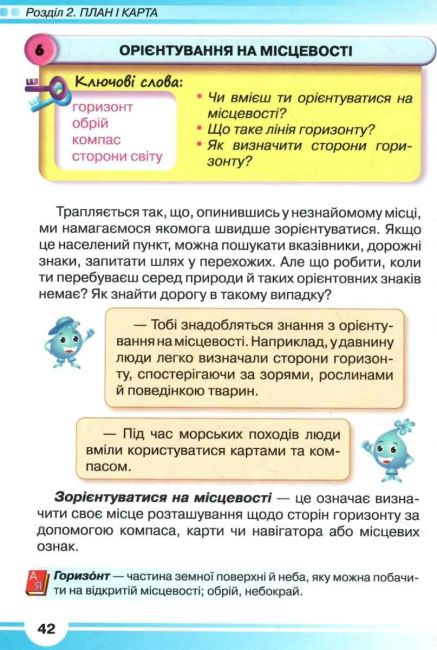 Розділ 2. ПЛАН І КАРТА

6 ОРІЄНТУВАННЯ НА МІСЦЕВОСТІ

Ключові слова:
горизонт
обрій
компас
сторони світу

• Чи вмієш ти орієнтуватися на місцевості?
• Що таке лінія горизонту?
• Як визначити сторони горизонту?

Трапляється так, що, опинившись у незнайомому місці, ми намагаємося якомога швидше зорієнтуватися. Якщо це населений пункт, можна пошукати вказівники, дорожні знаки, запитати шлях у перехожих. Але що робити, коли ти перебуваєш серед природи й таких орієнтовних знаків немає? Як знайти дорогу в такому випадку?

— Тобі знадобляться знання з орієнтування на місцевості. Наприклад, у давнину люди легко визначали сторони горизонту, спостерігаючи за зорями, рослинами й поведінкою тварин.

— Під час морських походів люди вміли користуватися картами та компасом.

Зорієнтуватися на місцевості — це означає визначити своє місце розташування щодо сторін горизонту за допомогою компаса, карти чи навігатора або місцевих ознак.

А Я Горизо́нт — частина земної поверхні й неба, яку можна побачити на відкритій місцевості; обрій, небокрай.

42